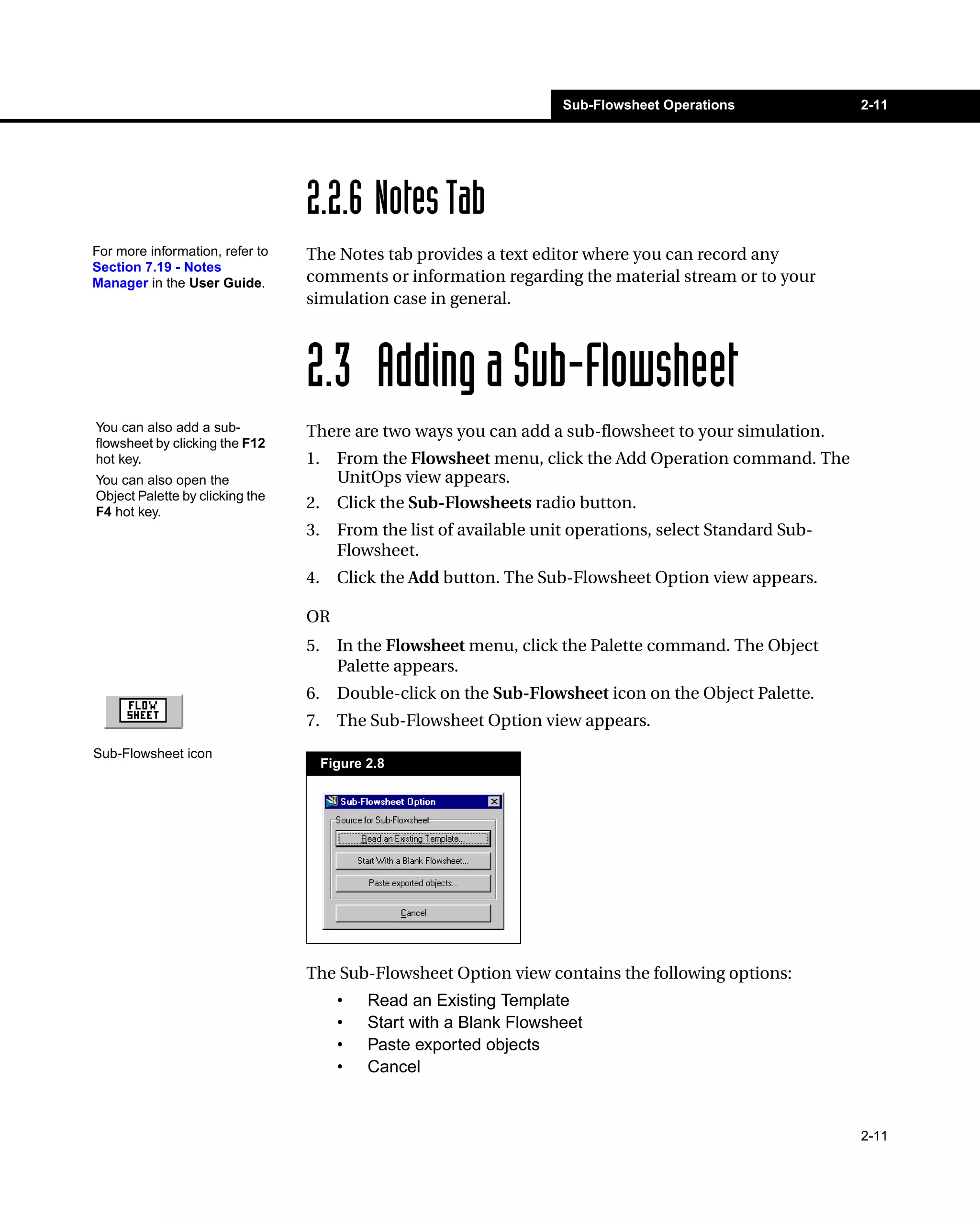 Sub-Flowsheet Operations 2-11

2.2.6 Notes Tab

For more information, refer to Section 7.19 - Notes Manager in the User Guide.

The Notes tab provides a text editor where you can record any comments or information regarding the material stream or to your simulation case in general.

2.3 Adding a Sub-Flowsheet

You can also add a sub-flowsheet by clicking the F12 hot key.

You can also open the Object Palette by clicking the F4 hot key.

There are two ways you can add a sub-flowsheet to your simulation.

1. From the Flowsheet menu, click the Add Operation command. The UnitOps view appears.

2. Click the Sub-Flowsheets radio button.

3. From the list of available unit operations, select Standard Sub-Flowsheet.

4. Click the Add button. The Sub-Flowsheet Option view appears.

OR

5. In the Flowsheet menu, click the Palette command. The Object Palette appears.

6. Double-click on the Sub-Flowsheet icon on the Object Palette.

7. The Sub-Flowsheet Option view appears.

FLOW SHEET

Sub-Flowsheet icon

Figure 2.8

Sub-Flowsheet Option
Source for Sub-Flowsheet
Read an Existing Template...
Start With a Blank Flowsheet...
Paste exported objects...
Cancel

The Sub-Flowsheet Option view contains the following options:

• Read an Existing Template
• Start with a Blank Flowsheet
• Paste exported objects
• Cancel

2-11